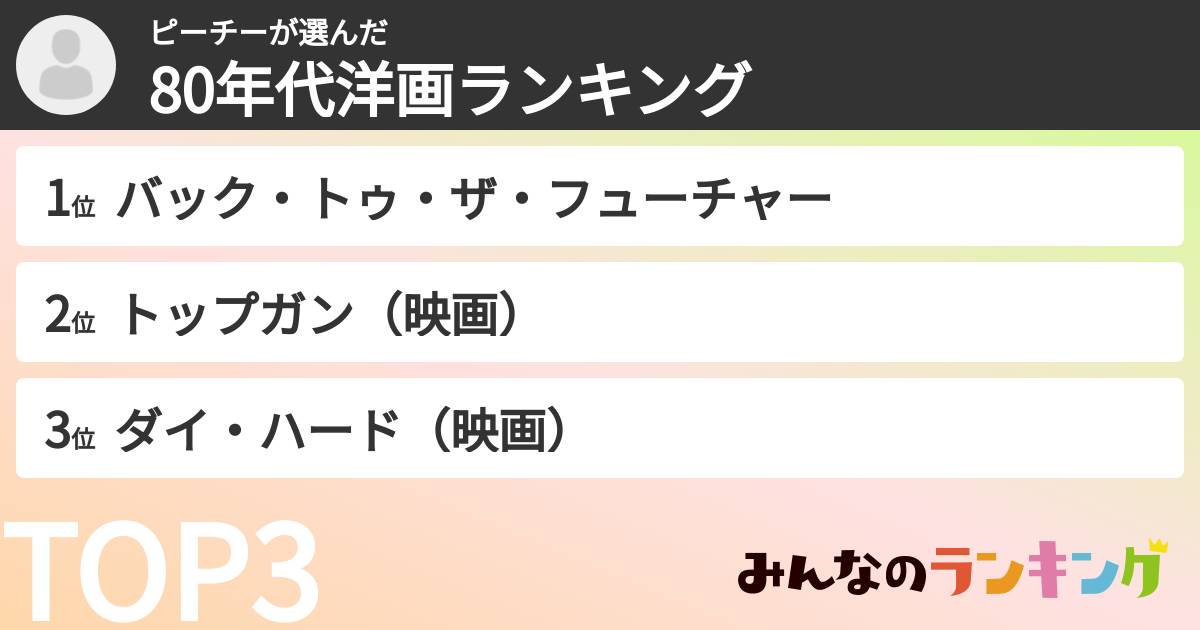 ピーチーが選んだ
80年代洋画ランキング

1位 バック・トゥ・ザ・フューチャー

2位 トップガン（映画）

3位 ダイ・ハード（映画）

TOP3

みんなのランキング